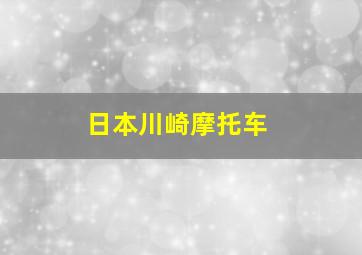 日本川崎摩托车